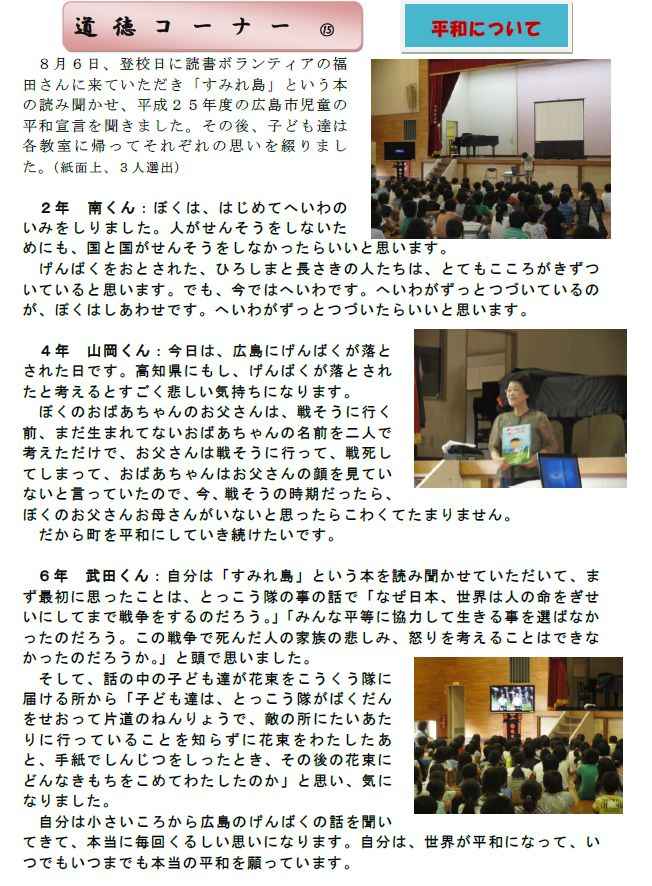 道徳コーナー ⑮

平和について

８月６日、登校日に読書ボランティアの福田さんに来ていただき「すみれ島」という本の読み聞かせ、平成２５年度の広島市児童の平和宣言を聞きました。その後、子ども達は各教室に帰ってそれぞれの思いを綴りました。（紙面上、３人選出）

２年　南くん：ぼくは、はじめてへいわのいみをしりました。人がせんそうをしないためにも、国と国がせんそうをしなかったらいいと思います。
げんばくをおとされた、ひろしまと長さきの人たちは、とてもこころがきずついていると思います。でも、今ではへいわです。へいわがずっとつづいているのが、ぼくはしあわせです。へいわがずっとつづいたらいいと思います。

４年　山岡くん：今日は、広島にげんばくが落とされた日です。高知県にもし、げんばくが落とされたと考えるとすごく悲しい気持ちになります。
ぼくのおばあちゃんのお父さんは、戦そうに行く前、まだ生まれてないおばあちゃんの名前を二人で考えただけで、お父さんは戦そうに行って、戦死してしまって、おばあちゃんはお父さんの顔を見ていないと言っていたので、今、戦そうの時期だったら、ぼくのお父さんお母さんがいないと思ったらこわくてたまりません。
だから町を平和にしていき続けたいです。

６年　武田くん：自分は「すみれ島」という本を読み聞かせていただいて、まず最初に思ったことは、とっこう隊の事の話で「なぜ日本、世界は人の命をぎせいにしてまで戦争をするのだろう。」「みんな平等に協力して生きる事を選ばなかったのだろう。この戦争で死んだ人の家族の悲しみ、怒りを考えることはできなかったのだろうか。」と頭で思いました。
そして、話の中の子ども達が花束をこうくう隊に届ける所から「子ども達は、とっこう隊がばくだんをせおって片道のねんりょうで、敵の所にたいあたりに行っていることを知らずに花束をわたしたあと、手紙でしんじつをしったとき、その後の花束にどんなきもちをこめてわたしたのか」と思い、気になりました。
自分は小さいころから広島のげんばくの話を聞いてきて、本当に毎回くるしい思いになります。自分は、世界が平和になって、いつでもいつまでも本当の平和を願っています。